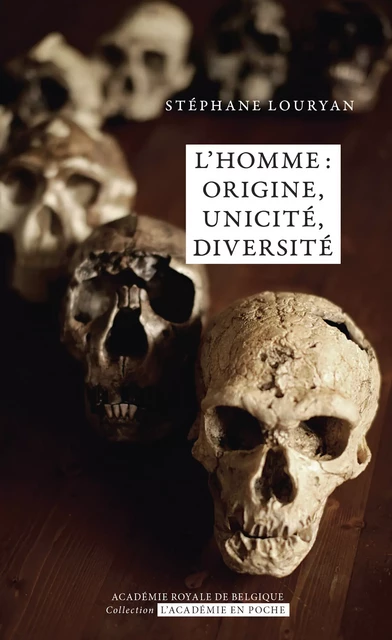 STÉPHANE LOURYAN

L'HOMME : ORIGINE, UNICITÉ, DIVERSITÉ

ACADÉMIE ROYALE DE BELGIQUE
Collection L'ACADÉMIE EN POCHE